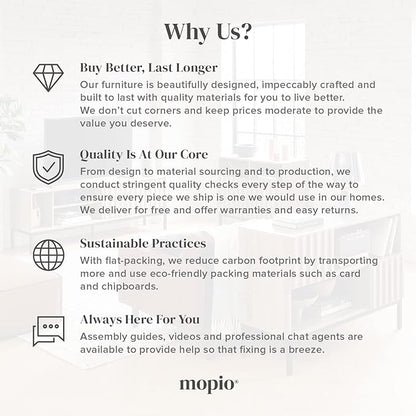 Why Us?

Buy Better, Last Longer
Our furniture is beautifully designed, impeccably crafted and built to last with quality materials for you to live better. We don't cut corners and keep prices moderate to provide the value you deserve.

Quality Is At Our Core
From design to material sourcing and to production, we conduct stringent quality checks every step of the way to ensure every piece we ship is one we would use in our homes. We deliver for free and offer warranties and easy returns.

Sustainable Practices
With flat-packing, we reduce carbon footprint by transporting more and use eco-friendly packing materials such as card and chipboards.

Always Here For You
Assembly guides, videos and professional chat agents are available to provide help so that fixing is a breeze.

mopio®